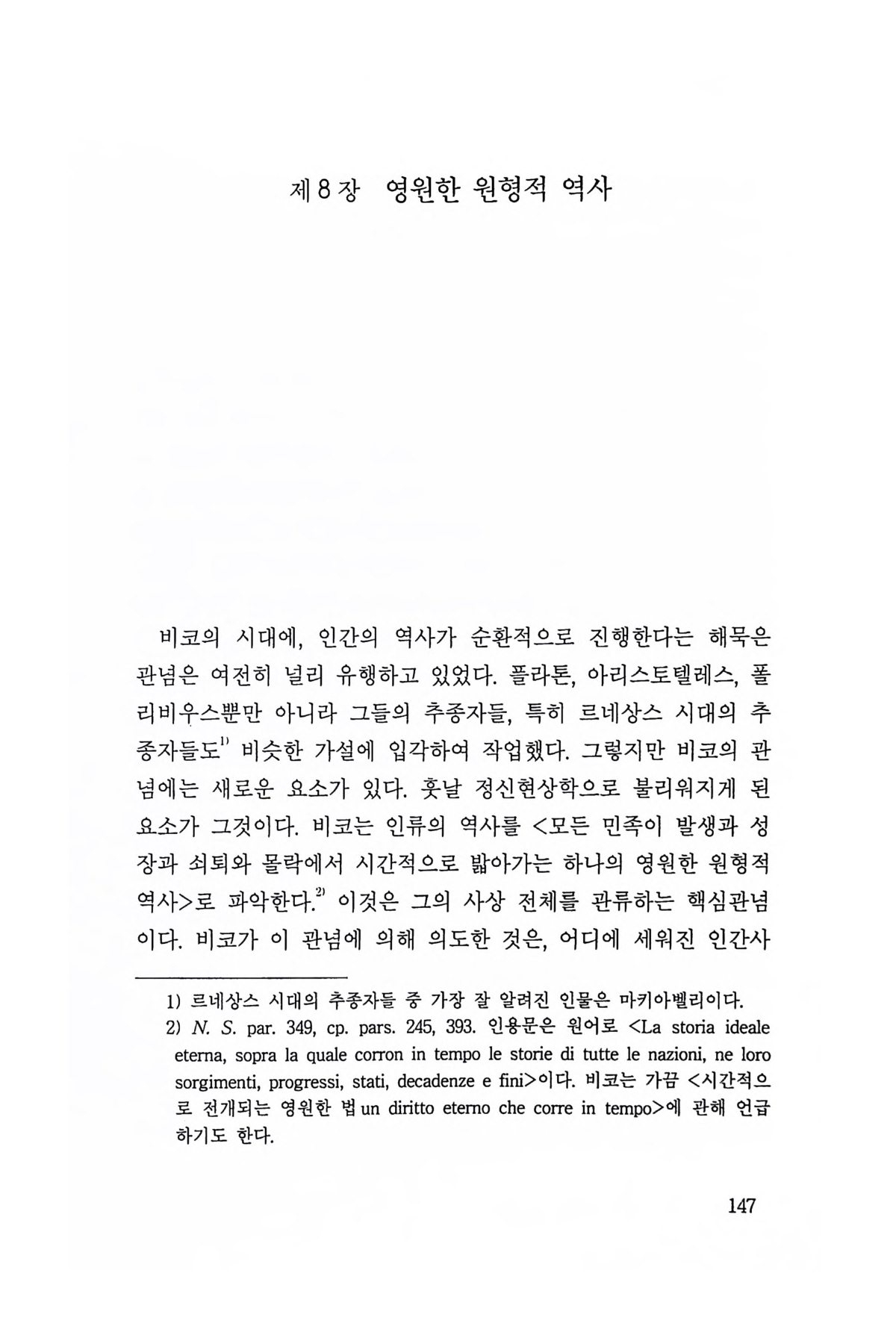 제 8 장 영원한 원형적 역사

비코의 시대에, 인간의 역사가 순환적으로 진행한다는 해묵은 관념은 여전히 널리 유행하고 있었다. 플라톤, 아리스토텔레스, 폴리비우스뿐만 아니라 그들의 추종자들, 특히 르네상스 시대의 추종자들도$^{1)}$ 비슷한 가설에 입각하여 작업했다. 그렇지만 비코의 관념에는 새로운 요소가 있다. 훗날 정신현상학으로 불리워지게 된 요소가 그것이다. 비코는 인류의 역사를 <모든 민족이 발생과 성장과 쇠퇴와 몰락에서 시간적으로 밟아가는 하나의 영원한 원형적 역사>로 파악한다.$^{2)}$ 이것은 그의 사상 전체를 관류하는 핵심관념이다. 비코가 이 관념에 의해 의도한 것은, 어디에 세워진 인간사

1) 르네상스 시대의 추종자들 중 가장 잘 알려진 인물은 마키아벨리이다.
2) N. S. par. 349, cp. pars. 245, 393. 인용문은 원어로 <La storia ideale eterna, sopra la quale corron in tempo le storie di tutte le nazioni, ne loro sorgimenti, progressi, stati, decadenze e fini>이다. 비코는 가끔 <시간적으로 전개되는 영원한 법 un diritto eterno che corre in tempo>에 관해 언급하기도 한다.

147